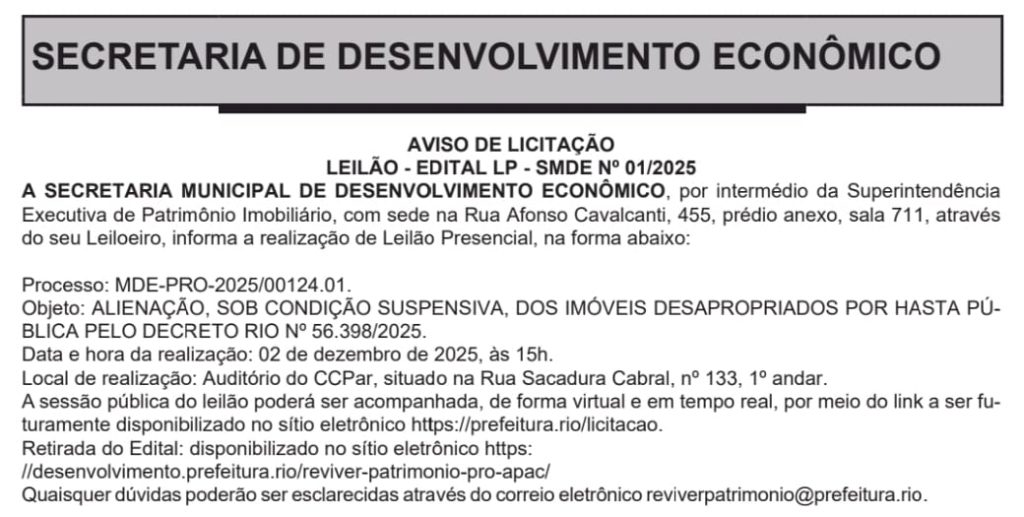 SECRETARIA DE DESENVOLVIMENTO ECONÔMICO

AVISO DE LICITAÇÃO
LEILÃO - EDITAL LP - SMDE Nº 01/2025

A SECRETARIA MUNICIPAL DE DESENVOLVIMENTO ECONÔMICO, por intermédio da Superintendência Executiva de Patrimônio Imobiliário, com sede na Rua Afonso Cavalcanti, 455, prédio anexo, sala 711, através do seu Leiloeiro, informa a realização de Leilão Presencial, na forma abaixo:

Processo: MDE-PRO-2025/00124.01.
Objeto: ALIENAÇÃO, SOB CONDIÇÃO SUSPENSIVA, DOS IMÓVEIS DESAPROPRIADOS POR HASTA PÚBLICA PELO DECRETO RIO Nº 56.398/2025.
Data e hora da realização: 02 de dezembro de 2025, às 15h.
Local de realização: Auditório do CCPar, situado na Rua Sacadura Cabral, nº 133, 1º andar.
A sessão pública do leilão poderá ser acompanhada, de forma virtual e em tempo real, por meio do link a ser futuramente disponibilizado no sítio eletrônico https://prefeitura.rio/licitacao.
Retirada do Edital: disponibilizado no sítio eletrônico https: //desenvolvimento.prefeitura.rio/reviver-patrimonio-pro-apac/
Quaisquer dúvidas poderão ser esclarecidas através do correio eletrônico reviverpatrimonio@prefeitura.rio.